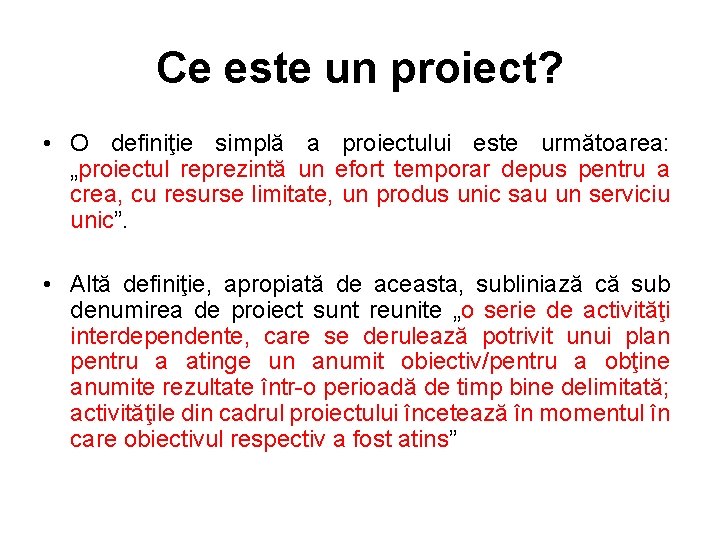 Ce este un proiect?

• O definiţie simplă a proiectului este următoarea: „proiectul reprezintă un efort temporar depus pentru a crea, cu resurse limitate, un produs unic sau un serviciu unic”.

• Altă definiţie, apropiată de aceasta, subliniază că sub denumirea de proiect sunt reunite „o serie de activităţi interdependente, care se derulează potrivit unui plan pentru a atinge un anumit obiectiv/pentru a obţine anumite rezultate într-o perioadă de timp bine delimitată; activităţile din cadrul proiectului încetează în momentul în care obiectivul respectiv a fost atins”